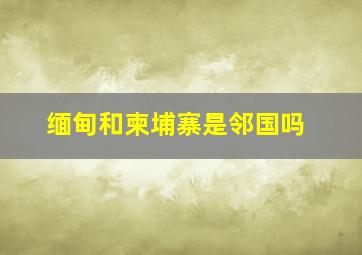 缅甸和柬埔寨是邻国吗